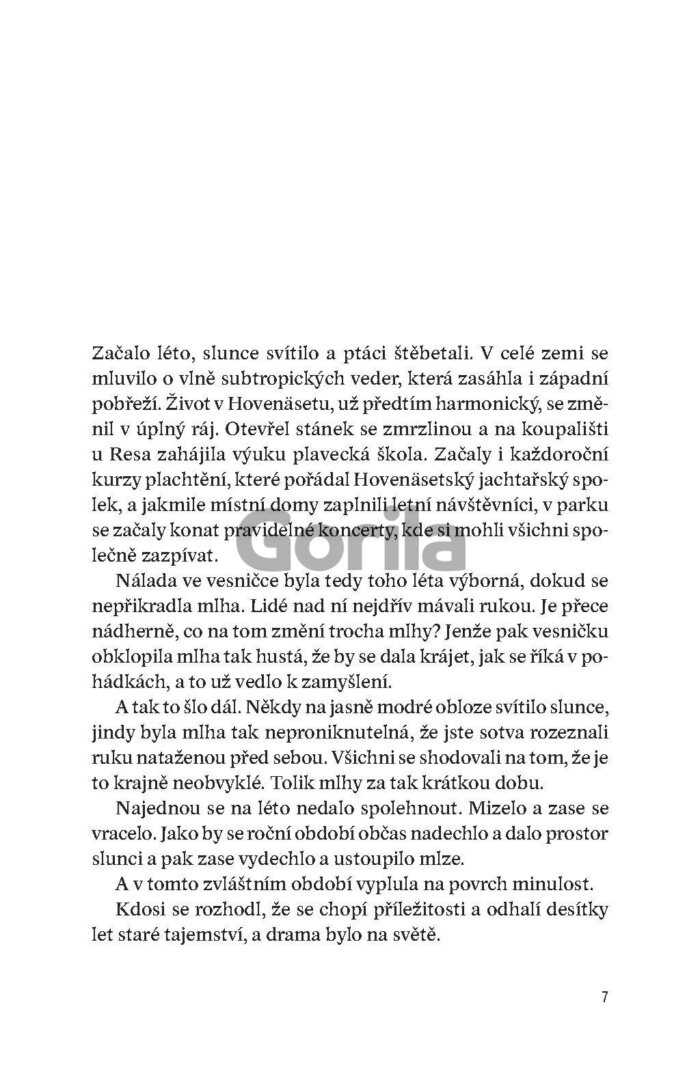 Začalo léto, slunce svítilo a ptáci štěbetali. V celé zemi se mluvilo o vlně subtropických veder, která zasáhla i západní pobřeží. Život v Hovenäsetu, už předtím harmonický, se změnil v úplný ráj. Otevřel stánek se zmrzlinou a na koupališti u Resa zahájila výuku plavecká škola. Začaly i každoroční kurzy plachtění, které pořádal Hovenäsetský jachtařský spolek, a jakmile místní domy zaplnili letní návštěvníci, v parku se začaly konat pravidelné koncerty, kde si mohli všichni společně zazpívat.

Gorila

Nálada ve vesničce byla tedy toho léta výborná, dokud se nepřikradla mlha. Lidé nad ní nejdřív mávali rukou. Je přece nádherně, co na tom změní trocha mlhy? Jenže pak vesničku obklopila mlha tak hustá, že by se dala krájet, jak se říká v pohádkách, a to už vedlo k zamyšlení.

A tak to šlo dál. Někdy na jasně modré obloze svítilo slunce, jindy byla mlha tak neproniknutelná, že jste sotva rozeznali ruku nataženou před sebou. Všichni se shodovali na tom, že je to krajně neobvyklé. Tolik mlhy za tak krátkou dobu.

Najednou se na léto nedalo spolehnout. Mizelo a zase se vracelo. Jako by se roční období občas nadechlo a dalo prostor slunci a pak zase vydechlo a ustoupilo mlze.

A v tomto zvláštním období vyplula na povrch minulost.

Kdosi se rozhodl, že se chopí příležitosti a odhalí desítky let staré tajemství, a drama bylo na světě.

7